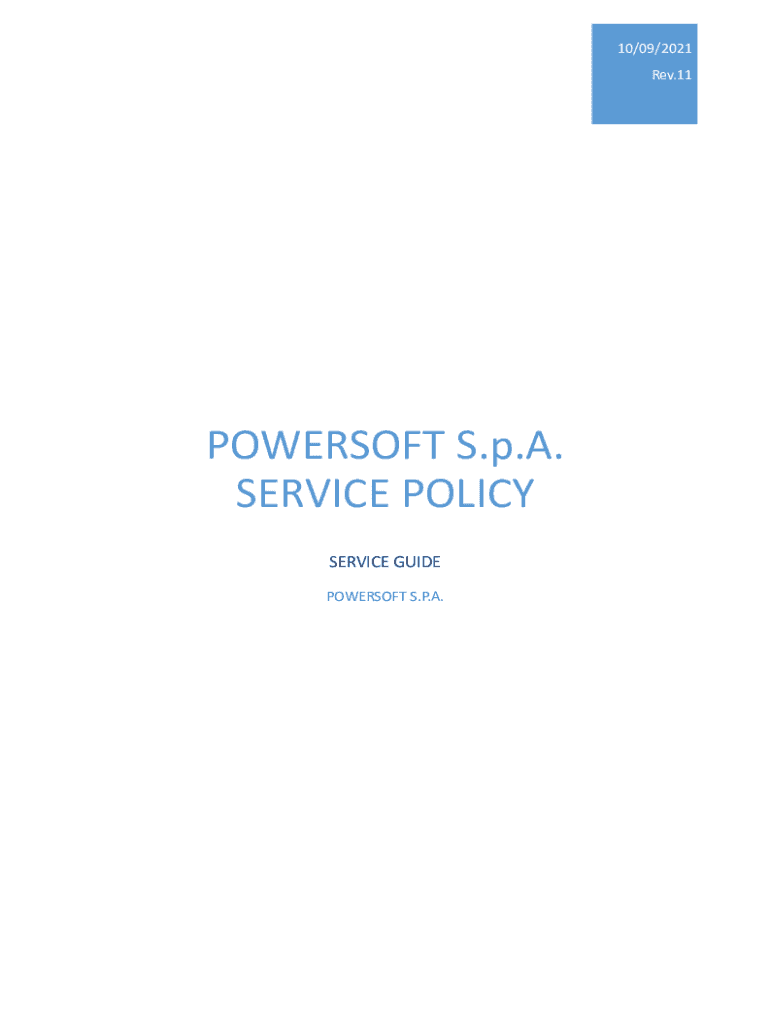 10/09/2021
Rev.11

POWERSOFT S.p.A.
SERVICE POLICY

SERVICE GUIDE

POWERSOFT S.P.A.